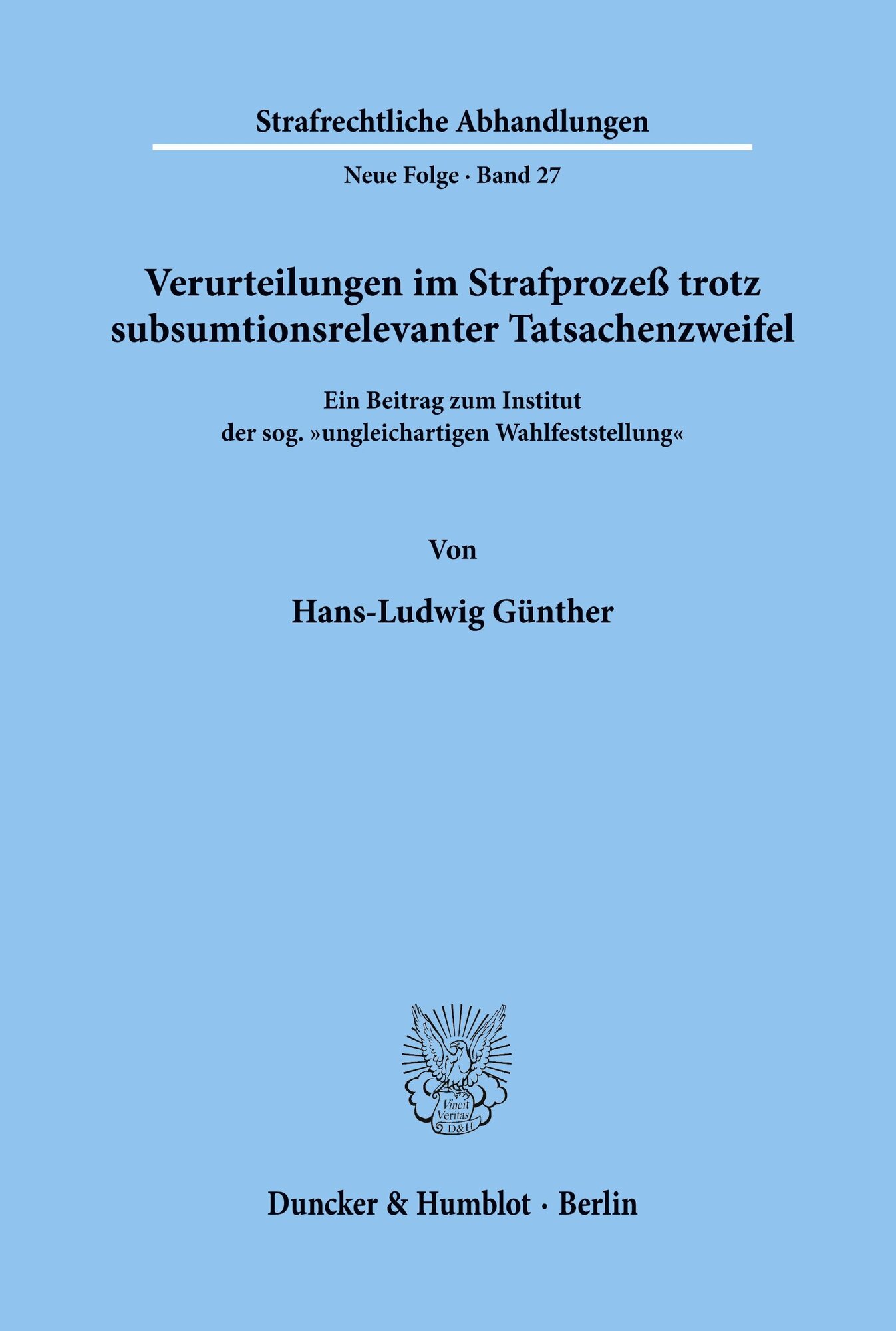 Strafrechtliche Abhandlungen

Neue Folge · Band 27

Verurteilungen im Strafprozeß trotz subsumtionsrelevanter Tatsachenzweifel

Ein Beitrag zum Institut der sog. »ungleichartigen Wahlfeststellung«

Von

Hans-Ludwig Günther

Vincit Veritas D&H

Duncker & Humblot · Berlin